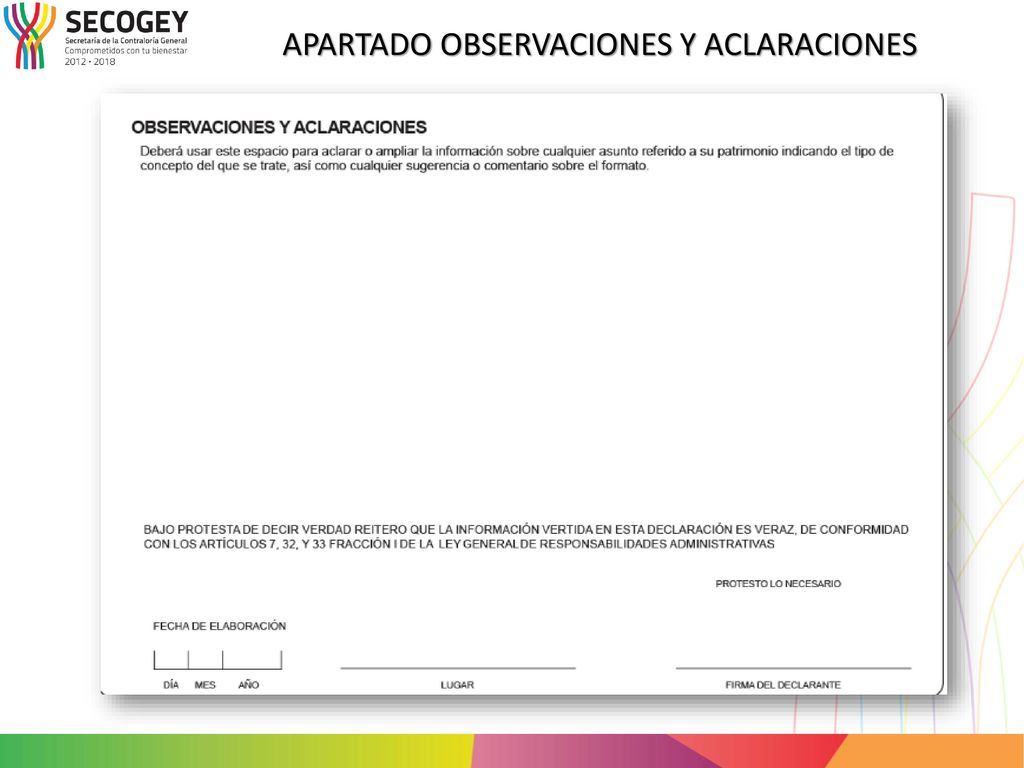 SECOGEY
Secretaría de la Contraloría General
Comprometidos con tu bienestar
2012 • 2018

APARTADO OBSERVACIONES Y ACLARACIONES

OBSERVACIONES Y ACLARACIONES

Deberá usar este espacio para aclarar o ampliar la información sobre cualquier asunto referido a su patrimonio indicando el tipo de concepto del que se trate, así como cualquier sugerencia o comentario sobre el formato.

BAJO PROTESTA DE DECIR VERDAD REITERO QUE LA INFORMACIÓN VERTIDA EN ESTA DECLARACIÓN ES VERAZ, DE CONFORMIDAD CON LOS ARTÍCULOS 7, 32, Y 33 FRACCIÓN I DE LA LEY GENERAL DE RESPONSABILIDADES ADMINISTRATIVAS

PROTESTO LO NECESARIO

FECHA DE ELABORACIÓN

DÍA MES AÑO

LUGAR

FIRMA DEL DECLARANTE